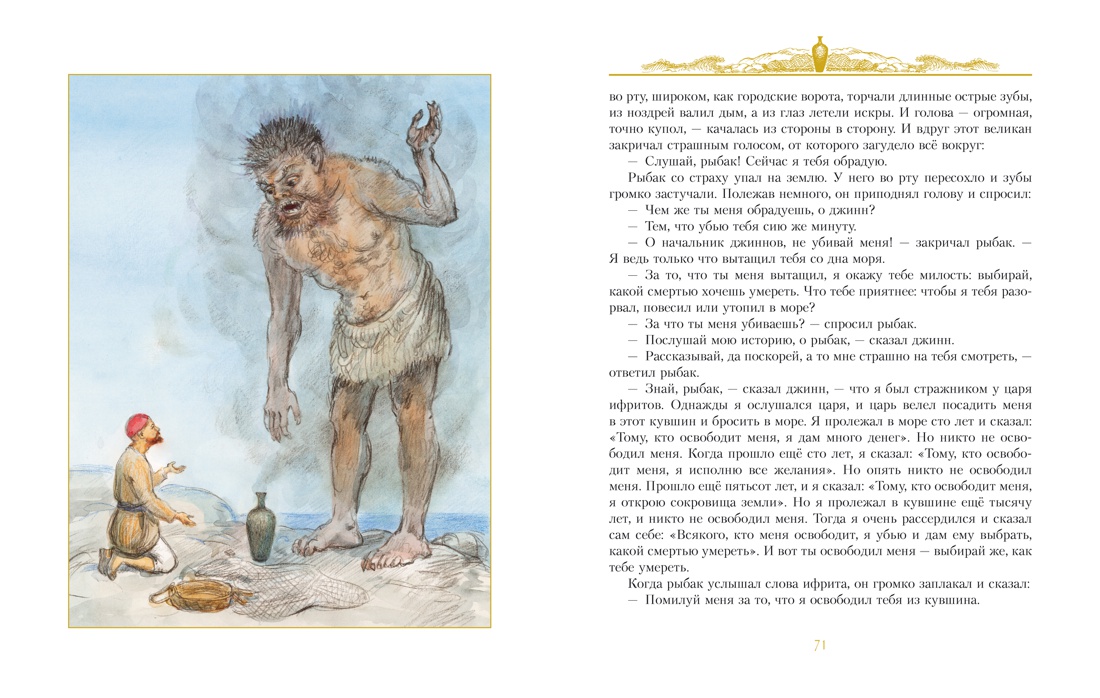 во рту, широком, как городские ворота, торчали длинные острые зубы, из ноздрей валил дым, а из глаз летели искры. И голова — огромная, точно купол, — качалась из стороны в сторону. И вдруг этот великан закричал страшным голосом, от которого загудело всё вокруг:

— Слушай, рыбак! Сейчас я тебя обрадую.

Рыбак со страху упал на землю. У него во рту пересохло и зубы громко застучали. Полежав немного, он приподнял голову и спросил:

— Чем же ты меня обрадуешь, о джинн?

— Тем, что убью тебя сию же минуту.

— О начальник джиннов, не убивай меня! — закричал рыбак. — Я ведь только что вытащил тебя со дна моря.

— За то, что ты меня вытащил, я окажу тебе милость: выбирай, какой смертью хочешь умереть. Что тебе приятнее: чтобы я тебя разорвал, повесил или утопил в море?

— За что ты меня убиваешь? — спросил рыбак.

— Послушай мою историю, о рыбак, — сказал джинн.

— Рассказывай, да поскорей, а то мне страшно на тебя смотреть, — ответил рыбак.

— Знай, рыбак, — сказал джинн, — что я был стражником у царя ифритов. Однажды я ослушался царя, и царь велел посадить меня в этот кувшин и бросить в море. Я пролежал в море сто лет и сказал: «Тому, кто освободит меня, я дам много денег». Но никто не освободил меня. Когда прошло ещё сто лет, я сказал: «Тому, кто освободит меня, я исполню все желания». Но опять никто не освободил меня. Прошло ещё пятьсот лет, и я сказал: «Тому, кто освободит меня, я открою сокровища земли». Но я пролежал в кувшине ещё тысячу лет, и никто не освободил меня. Тогда я очень рассердился и сказал сам себе: «Всякого, кто меня освободит, я убью и дам ему выбрать, какой смертью умереть». И вот ты освободил меня — выбирай же, как тебе умереть.

Когда рыбак услышал слова ифрита, он громко заплакал и сказал:

— Помилуй меня за то, что я освободил тебя из кувшина.

71